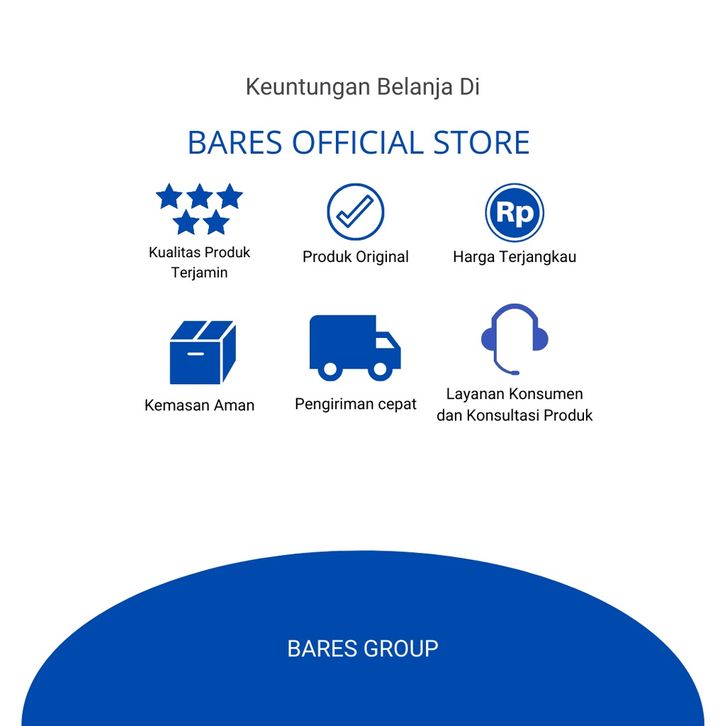 Keuntungan Belanja Di

BARES OFFICIAL STORE

Kualitas Produk Terjamin

Produk Original

Rp

Harga Terjangkau

Kemasan Aman

Pengiriman cepat

Layanan Konsumen dan Konsultasi Produk

BARES GROUP